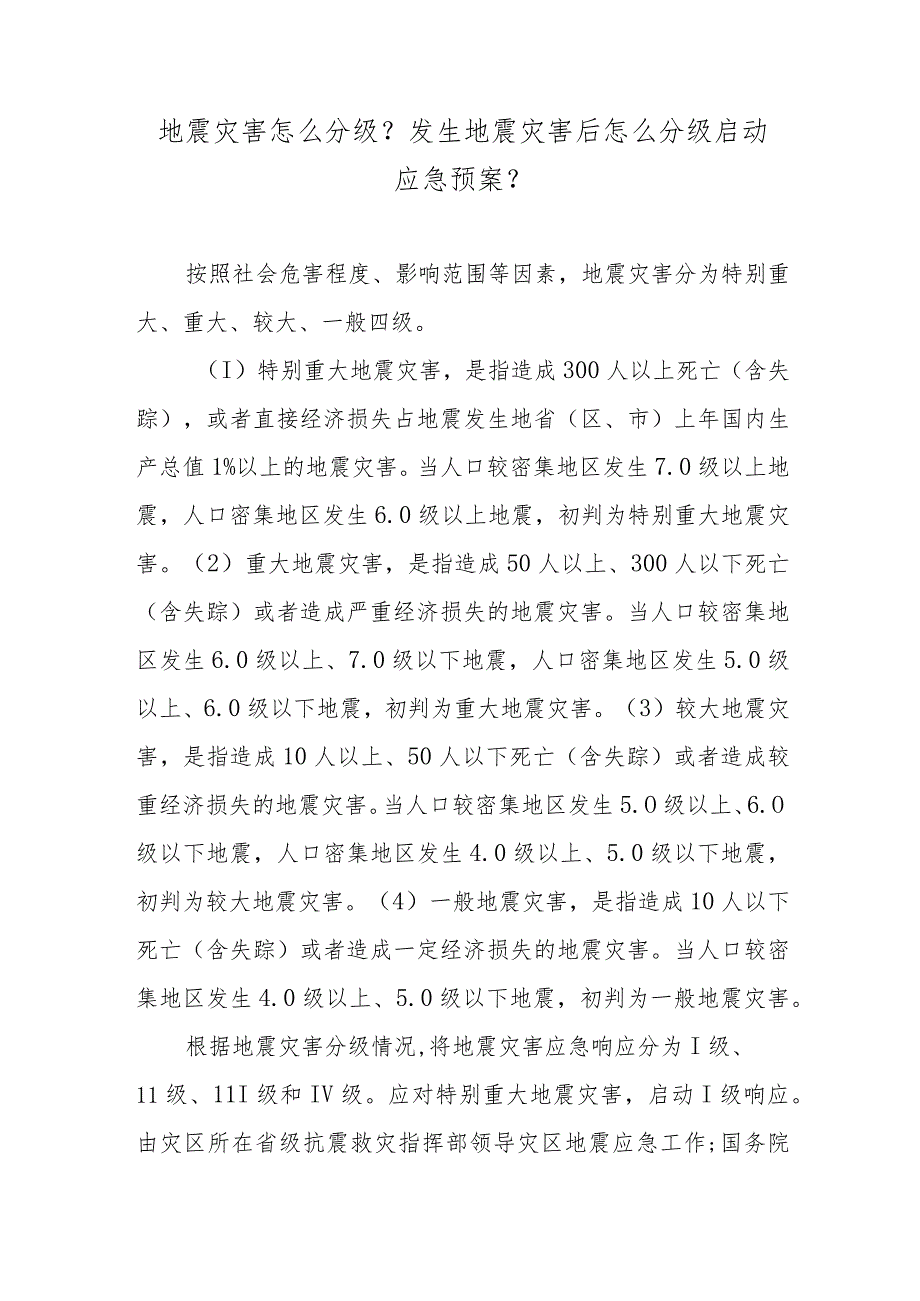 地震灾害怎么分级？发生地震灾害后怎么分级启动应急预案？

按照社会危害程度、影响范围等因素，地震灾害分为特别重大、重大、较大、一般四级。

（I）特别重大地震灾害，是指造成300人以上死亡（含失踪），或者直接经济损失占地震发生地省（区、市）上年国内生产总值1%以上的地震灾害。当人口较密集地区发生7.0级以上地震，人口密集地区发生6.0级以上地震，初判为特别重大地震灾害。（2）重大地震灾害，是指造成50人以上、300人以下死亡（含失踪）或者造成严重经济损失的地震灾害。当人口较密集地区发生6.0级以上、7.0级以下地震，人口密集地区发生5.0级以上、6.0级以下地震，初判为重大地震灾害。（3）较大地震灾害，是指造成10人以上、50人以下死亡（含失踪）或者造成较重经济损失的地震灾害。当人口较密集地区发生5.0级以上、6.0级以下地震，人口密集地区发生4.0级以上、5.0级以下地震，初判为较大地震灾害。（4）一般地震灾害，是指造成10人以下死亡（含失踪）或者造成一定经济损失的地震灾害。当人口较密集地区发生4.0级以上、5.0级以下地震，初判为一般地震灾害。

根据地震灾害分级情况，将地震灾害应急响应分为I级、11级、11I级和IV级。应对特别重大地震灾害，启动I级响应。由灾区所在省级抗震救灾指挥部领导灾区地震应急工作；国务院